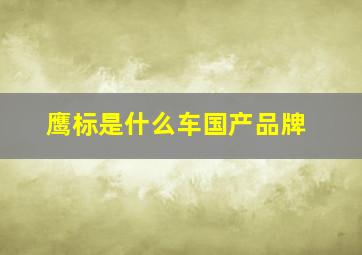 鹰标是什么车国产品牌